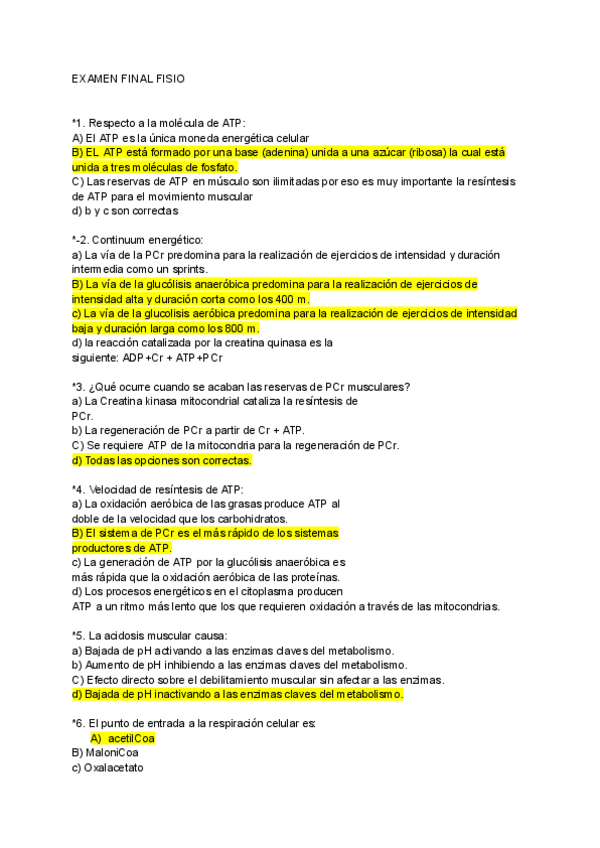 EXAMEN FINAL FISIO

*1. Respecto a la molécula de ATP:
A) El ATP es la única moneda energética celular
B) EL ATP está formado por una base (adenina) unida a una azúcar (ribosa) la cual está unida a tres moléculas de fosfato.
C) Las reservas de ATP en músculo son ilimitadas por eso es muy importante la resíntesis de ATP para el movimiento muscular
d) b y c son correctas

*-2. Continuum energético:
a) La vía de la PCr predomina para la realización de ejercicios de intensidad y duración intermedia como un sprints.
B) La vía de la glucólisis anaeróbica predomina para la realización de ejercicios de intensidad alta y duración corta como los 400 m.
c) La vía de la glucolisis aeróbica predomina para la realización de ejercicios de intensidad baja y duración larga como los 800 m.
d) la reacción catalizada por la creatina quinasa es la siguiente: ADP+Cr + ATP+PCr

*3. ¿Qué ocurre cuando se acaban las reservas de PCr musculares?
a) La Creatina kinasa mitocondrial cataliza la resíntesis de PCr.
b) La regeneración de PCr a partir de Cr + ATP.
C) Se requiere ATP de la mitocondria para la regeneración de PCr.
d) Todas las opciones son correctas.

*4. Velocidad de resíntesis de ATP:
a) La oxidación aeróbica de las grasas produce ATP al doble de la velocidad que los carbohidratos.
B) El sistema de PCr es el más rápido de los sistemas productores de ATP.
c) La generación de ATP por la glucólisis anaeróbica es más rápida que la oxidación aeróbica de las proteínas.
d) Los procesos energéticos en el citoplasma producen ATP a un ritmo más lento que los que requieren oxidación a través de las mitocondrias.

*5. La acidosis muscular causa:
a) Bajada de pH activando a las enzimas claves del metabolismo.
b) Aumento de pH inhibiendo a las enzimas claves del metabolismo.
C) Efecto directo sobre el debilitamiento muscular sin afectar a las enzimas.
d) Bajada de pH inactivando a las enzimas claves del metabolismo.

*6. El punto de entrada a la respiración celular es:
A) acetilCoa
B) MaloniCoa
c) Oxalacetato